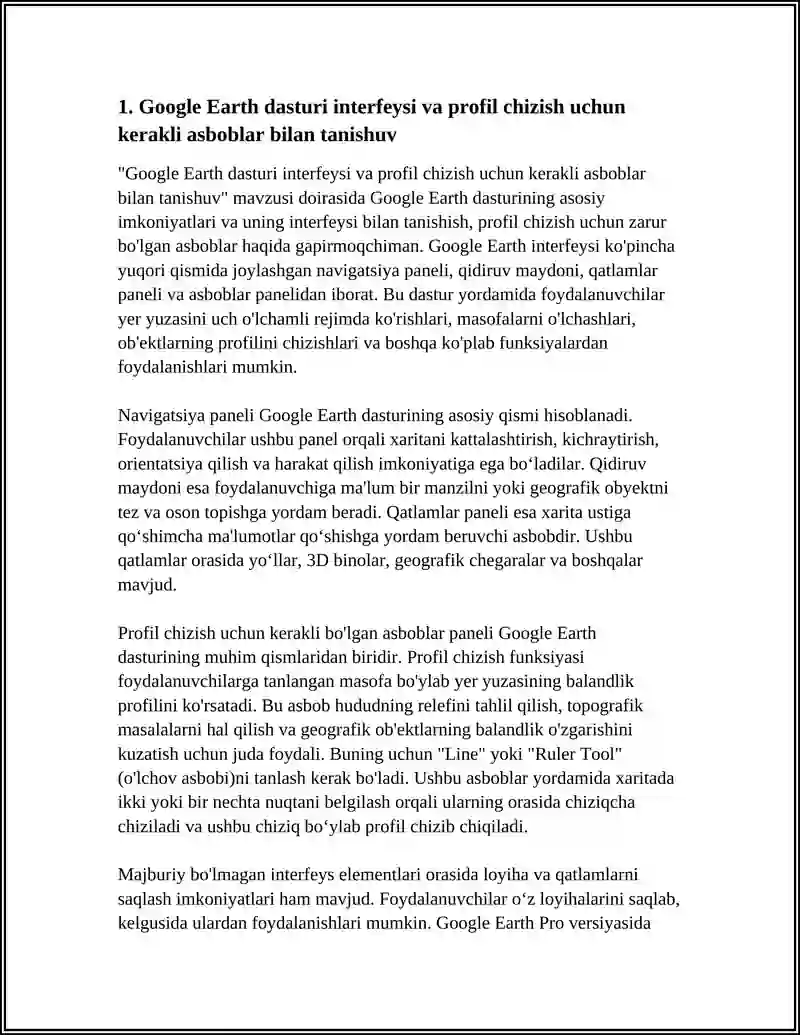 1. Google Earth dasturi interfeysi va profil chizish uchun kerakli asboblar bilan tanishuv

"Google Earth dasturi interfeysi va profil chizish uchun kerakli asboblar bilan tanishuv" mavzusi doirasida Google Earth dasturining asosiy imkoniyatlari va uning interfeysi bilan tanishish, profil chizish uchun zarur bo'lgan asboblar haqida gapirmoqchiman. Google Earth interfeysi ko'pincha yuqori qismida joylashgan navigatsiya paneli, qidiruv maydoni, qatlamlar paneli va asboblar panelidan iborat. Bu dastur yordamida foydalanuvchilar yer yuzasini uch o'lchamli rejimda ko'rishlari, masofalarni o'lchashlari, ob'ektlarning profilini chizishlari va boshqa ko'plab funksiyalardan foydalanishlari mumkin.

Navigatsiya paneli Google Earth dasturining asosiy qismi hisoblanadi. Foydalanuvchilar ushbu panel orqali xaritani kattalashtirish, kichraytirish, orientatsiya qilish va harakat qilish imkoniyatiga ega bo‘ladilar. Qidiruv maydoni esa foydalanuvchiga ma'lum bir manzilni yoki geografik obyektni tez va oson topishga yordam beradi. Qatlamlar paneli esa xarita ustiga qo‘shimcha ma'lumotlar qo‘shishga yordam beruvchi asbobdir. Ushbu qatlamlar orasida yo‘llar, 3D binolar, geografik chegaralar va boshqalar mavjud.

Profil chizish uchun kerakli bo'lgan asboblar paneli Google Earth dasturining muhim qismlaridan biridir. Profil chizish funksiyasi foydalanuvchilarga tanlangan masofa bo'ylab yer yuzasining balandlik profilini ko'rsatadi. Bu asbob hududning relefini tahlil qilish, topografik masalalarni hal qilish va geografik ob'ektlarning balandlik o'zgarishini kuzatish uchun juda foydali. Buning uchun "Line" yoki "Ruler Tool" (o'lchov asbobi)ni tanlash kerak bo'ladi. Ushbu asboblar yordamida xaritada ikki yoki bir nechta nuqtani belgilash orqali ularning orasida chiziqcha chiziladi va ushbu chiziq bo‘ylab profil chizib chiqiladi.

Majburiy bo'lmagan interfeys elementlari orasida loyiha va qatlamlarni saqlash imkoniyatlari ham mavjud. Foydalanuvchilar o‘z loyihalarini saqlab, kelgusida ulardan foydalanishlari mumkin. Google Earth Pro versiyasida